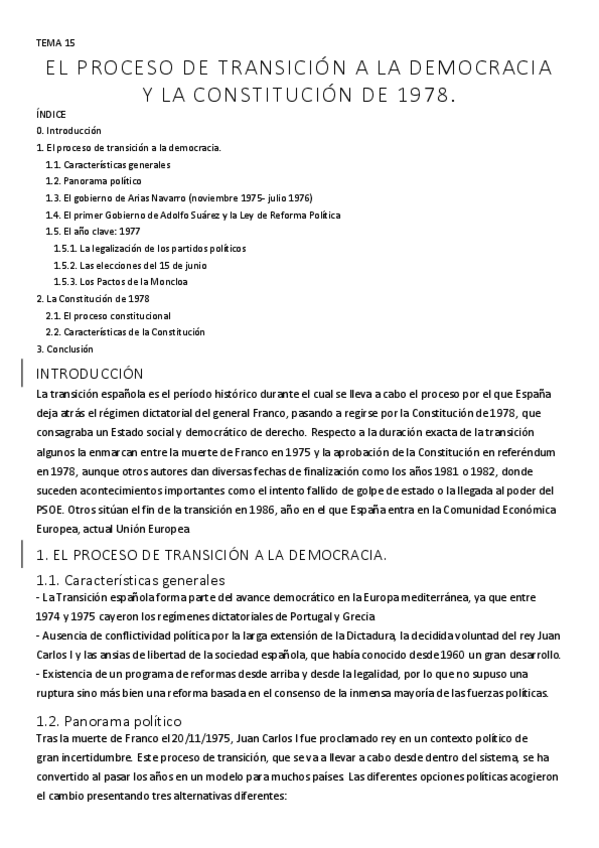 TEMA 15

EL PROCESO DE TRANSICIÓN A LA DEMOCRACIA Y LA CONSTITUCIÓN DE 1978.

ÍNDICE
0. Introducción
1. El proceso de transición a la democracia.
1.1. Características generales
1.2. Panorama político
1.3. El gobierno de Arias Navarro (noviembre 1975- julio 1976)
1.4. El primer Gobierno de Adolfo Suárez y la Ley de Reforma Política
1.5. El año clave: 1977
1.5.1. La legalización de los partidos políticos
1.5.2. Las elecciones del 15 de junio
1.5.3. Los Pactos de la Moncloa
2. La Constitución de 1978
2.1. El proceso constitucional
2.2. Características de la Constitución
3. Conclusión

INTRODUCCIÓN
La transición española es el período histórico durante el cual se lleva a cabo el proceso por el que España deja atrás el régimen dictatorial del general Franco, pasando a regirse por la Constitución de 1978, que consagraba un Estado social y democrático de derecho. Respecto a la duración exacta de la transición algunos la enmarcan entre la muerte de Franco en 1975 y la aprobación de la Constitución en referéndum en 1978, aunque otros autores dan diversas fechas de finalización como los años 1981 o 1982, donde suceden acontecimientos importantes como el intento fallido de golpe de estado o la llegada al poder del PSOE. Otros sitúan el fin de la transición en 1986, año en el que España entra en la Comunidad Económica Europea, actual Unión Europea

1. EL PROCESO DE TRANSICIÓN A LA DEMOCRACIA.

1.1. Características generales
- La Transición española forma parte del avance democrático en la Europa mediterránea, ya que entre 1974 y 1975 cayeron los regímenes dictatoriales de Portugal y Grecia
- Ausencia de conflictividad política por la larga extensión de la Dictadura, la decidida voluntad del rey Juan Carlos I y las ansias de libertad de la sociedad española, que había conocido desde 1960 un gran desarrollo.
- Existencia de un programa de reformas desde arriba y desde la legalidad, por lo que no supuso una ruptura sino más bien una reforma basada en el consenso de la inmensa mayoría de las fuerzas políticas.

1.2. Panorama político
Tras la muerte de Franco el 20/11/1975, Juan Carlos I fue proclamado rey en un contexto político de gran incertidumbre. Este proceso de transición, que se va a llevar a cabo desde dentro del sistema, se ha convertido al pasar los años en un modelo para muchos países. Las diferentes opciones políticas acogieron el cambio presentando tres alternativas diferentes: